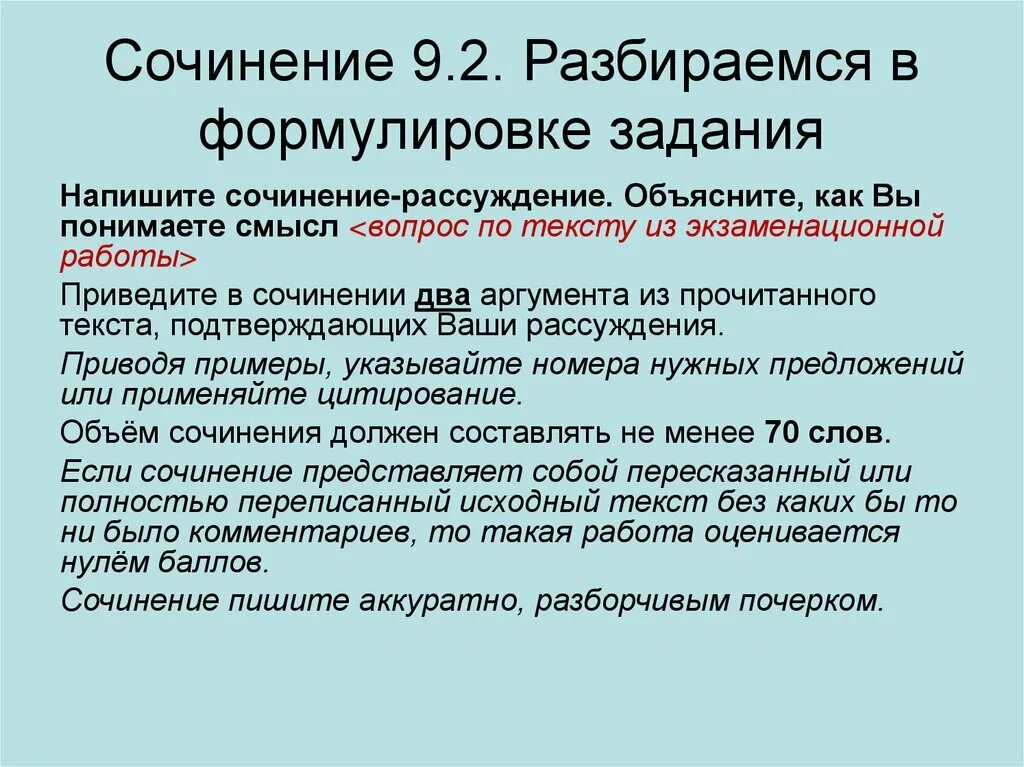 Сочинение 9.2. Разбираемся в формулировке задания

Напишите сочинение-рассуждение. Объясните, как Вы понимаете смысл <вопрос по тексту из экзаменационной работы>

Приведите в сочинении два аргумента из прочитанного текста, подтверждающих Ваши рассуждения.

Приводя примеры, указывайте номера нужных предложений или применяйте цитирование.

Объём сочинения должен составлять не менее 70 слов.

Если сочинение представляет собой пересказанный или полностью переписанный исходный текст без каких бы то ни было комментариев, то такая работа оценивается нулём баллов.

Сочинение пишите аккуратно, разборчивым почерком.